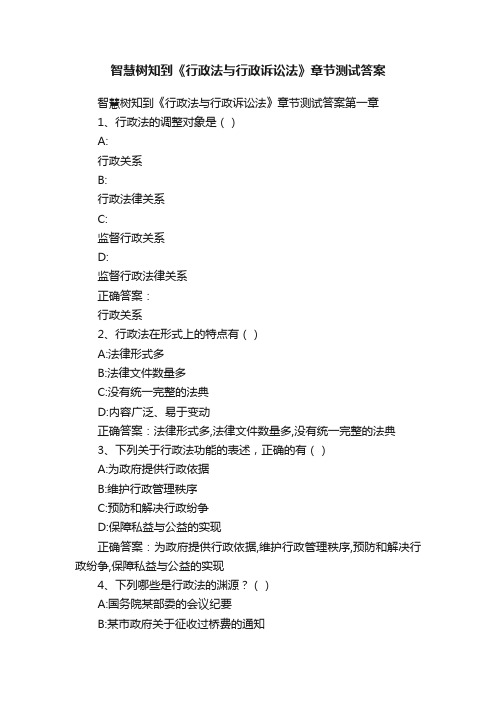 智慧树知到《行政法与行政诉讼法》章节测试答案

智慧树知到《行政法与行政诉讼法》章节测试答案第一章

1、行政法的调整对象是（ ）

A:

行政关系

B:

行政法律关系

C:

监督行政关系

D:

监督行政法律关系

正确答案：

行政关系

2、行政法在形式上的特点有（ ）

A:法律形式多

B:法律文件数量多

C:没有统一完整的法典

D:内容广泛、易于变动

正确答案：法律形式多,法律文件数量多,没有统一完整的法典

3、下列关于行政法功能的表述，正确的有（ ）

A:为政府提供行政依据

B:维护行政管理秩序

C:预防和解决行政纷争

D:保障私益与公益的实现

正确答案：为政府提供行政依据,维护行政管理秩序,预防和解决行政纷争,保障私益与公益的实现

4、下列哪些是行政法的渊源？（ ）

A:国务院某部委的会议纪要

B:某市政府关于征收过桥费的通知